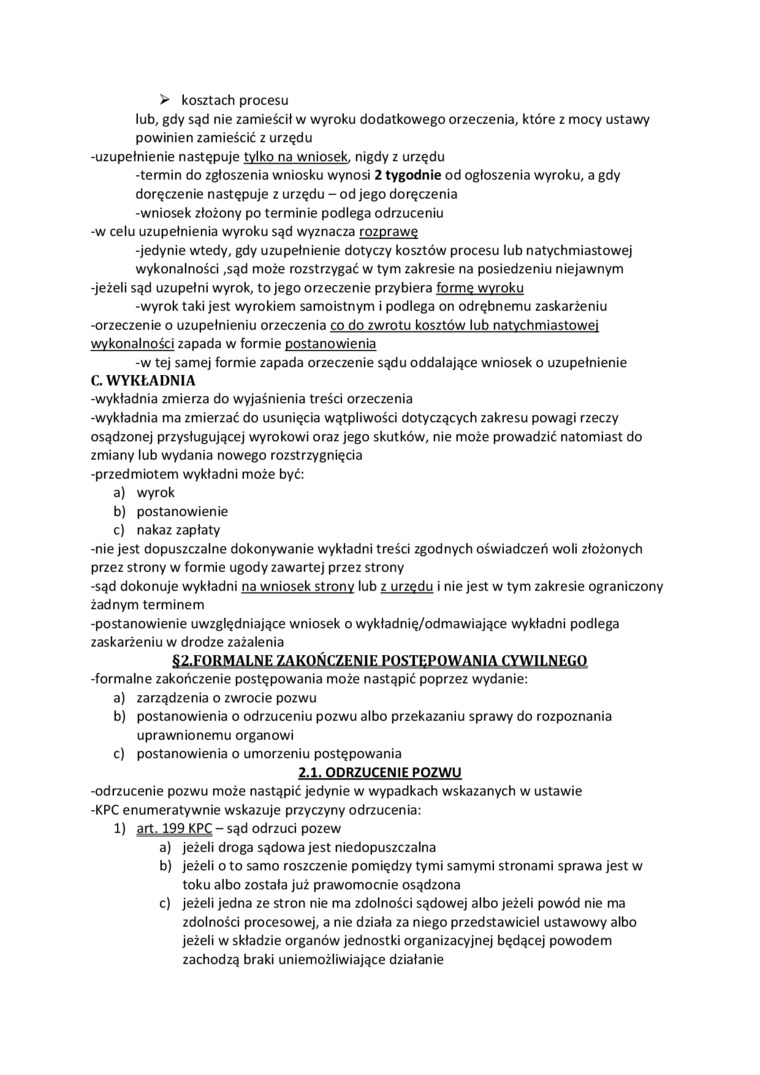 ➢ kosztach procesu
lub, gdy sąd nie zamieścił w wyroku dodatkowego orzeczenia, które z mocy ustawy powinien zamieścić z urzędu
-uzupełnienie następuje tylko na wniosek, nigdy z urzędu
-termin do zgłoszenia wniosku wynosi 2 tygodnie od ogłoszenia wyroku, a gdy doręczenie następuje z urzędu – od jego doręczenia
-wniosek złożony po terminie podlega odrzuceniu
-w celu uzupełnienia wyroku sąd wyznacza rozprawę
-jedynie wtedy, gdy uzupełnienie dotyczy kosztów procesu lub natychmiastowej wykonalności ,sąd może rozstrzygać w tym zakresie na posiedzeniu niejawnym
-jeżeli sąd uzupełni wyrok, to jego orzeczenie przybiera formę wyroku
-wyrok taki jest wyrokiem samoistnym i podlega on odrębnemu zaskarżeniu
-orzeczenie o uzupełnieniu orzeczenia co do zwrotu kosztów lub natychmiastowej wykonalności zapada w formie postanowienia
-w tej samej formie zapada orzeczenie sądu oddalające wniosek o uzupełnienie
C. WYKŁADNIA
-wykładnia zmierza do wyjaśnienia treści orzeczenia
-wykładnia ma zmierzać do usunięcia wątpliwości dotyczących zakresu powagi rzeczy osądzonej przysługującej wyrokowi oraz jego skutków, nie może prowadzić natomiast do zmiany lub wydania nowego rozstrzygnięcia
-przedmiotem wykładni może być:
a) wyrok
b) postanowienie
c) nakaz zapłaty
-nie jest dopuszczalne dokonywanie wykładni treści zgodnych oświadczeń woli złożonych przez strony w formie ugody zawartej przez strony
-sąd dokonuje wykładni na wniosek strony lub z urzędu i nie jest w tym zakresie ograniczony żadnym terminem
-postanowienie uwzględniające wniosek o wykładnię/odmawiające wykładni podlega zaskarżeniu w drodze zażalenia
§2.FORMALNE ZAKOŃCZENIE POSTĘPOWANIA CYWILNEGO
-formalne zakończenie postępowania może nastąpić poprzez wydanie:
a) zarządzenia o zwrocie pozwu
b) postanowienia o odrzuceniu pozwu albo przekazaniu sprawy do rozpoznania uprawnionemu organowi
c) postanowienia o umorzeniu postępowania
2.1. ODRZUCENIE POZWU
-odrzucenie pozwu może nastąpić jedynie w wypadkach wskazanych w ustawie
-KPC enumeratywnie wskazuje przyczyny odrzucenia:
1) art. 199 KPC – sąd odrzuci pozew
a) jeżeli droga sądowa jest niedopuszczalna
b) jeżeli o to samo roszczenie pomiędzy tymi samymi stronami sprawa jest w toku albo została już prawomocnie osądzona
c) jeżeli jedna ze stron nie ma zdolności sądowej albo jeżeli powód nie ma zdolności procesowej, a nie działa za niego przedstawiciel ustawowy albo jeżeli w składzie organów jednostki organizacyjnej będącej powodem zachodzą braki uniemożliwiające działanie